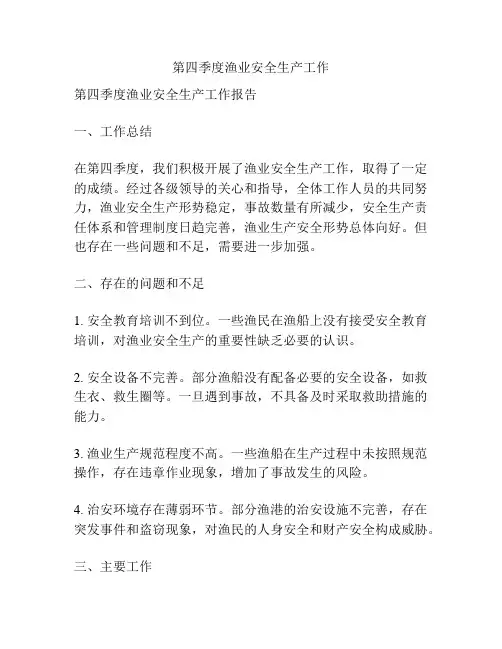 第四季度渔业安全生产工作

第四季度渔业安全生产工作报告

一、工作总结

在第四季度，我们积极开展了渔业安全生产工作，取得了一定的成绩。经过各级领导的关心和指导，全体工作人员的共同努力，渔业安全生产形势稳定，事故数量有所减少，安全生产责任体系和管理制度日趋完善，渔业生产安全形势总体向好。但也存在一些问题和不足，需要进一步加强。

二、存在的问题和不足

1. 安全教育培训不到位。一些渔民在渔船上没有接受安全教育培训，对渔业安全生产的重要性缺乏必要的认识。

2. 安全设备不完善。部分渔船没有配备必要的安全设备，如救生衣、救生圈等。一旦遇到事故，不具备及时采取救助措施的能力。

3. 渔业生产规范程度不高。一些渔船在生产过程中未按照规范操作，存在违章作业现象，增加了事故发生的风险。

4. 治安环境存在薄弱环节。部分渔港的治安设施不完善，存在突发事件和盗窃现象，对渔民的人身安全和财产安全构成威胁。

三、主要工作